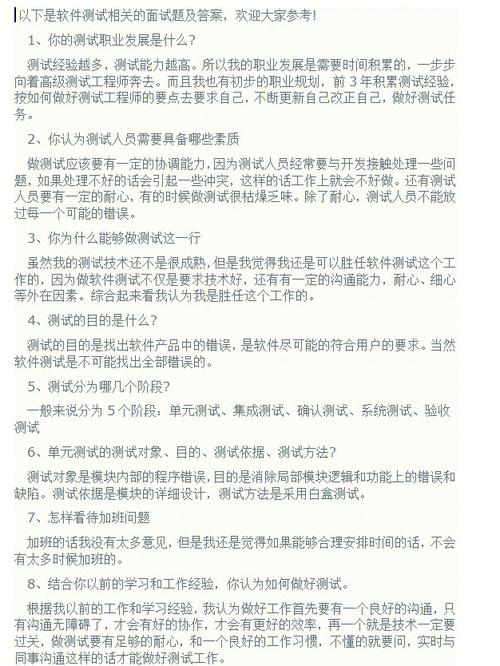 以下是软件测试相关的面试题及答案，欢迎大家参考！

1、你的测试职业发展是什么？

测试经验越多，测试能力越高。所以我的职业发展是需要时间积累的，一步步向着高级测试工程师奔去。而且我也有初步的职业规划，前 3 年积累测试经验，按如何做好测试工程师的要点去要求自己，不断更新自己改正自己，做好测试任务。

2、你认为测试人员需要具备哪些素质

做测试应该要有一定的协调能力，因为测试人员经常要与开发接触处理一些问题，如果处理不好的话会引起一些冲突，这样的话工作上就会不好做。还有测试人员要有一定的耐心，有的时候做测试很枯燥乏味。除了耐心，测试人员不能放过每一个可能的错误。

3、你为什么能够做测试这一行

虽然我的测试技术还不是很成熟，但是我觉得我还是可以胜任软件测试这个工作的，因为做软件测试不仅是要求技术好，还有有一定的沟通能力，耐心、细心等外在因素。综合起来看我认为我是胜任这个工作的。

4、测试的目的是什么？

测试的目的是找出软件产品中的错误，是软件尽可能的符合用户的要求。当然软件测试是不可能找出全部错误的。

5、测试分为哪几个阶段？

一般来说分为 5 个阶段：单元测试、集成测试、确认测试、系统测试、验收测试

6、单元测试的测试对象、目的、测试依据、测试方法？

测试对象是模块内部的程序错误，目的是消除局部模块逻辑和功能上的错误和缺陷。测试依据是模块的详细设计，测试方法是采用白盒测试。

7、怎样看待加班问题

加班的话我没有太多意见，但是我还是觉得如果能够合理安排时间的话，不会有太多时候加班的。

8、结合你以前的学习和工作经验，你认为如何做好测试。

根据我以前的工作和学习经验，我认为做好工作首先要有一个良好的沟通，只有沟通无障碍了，才会有好的协作，才会有更好的效率，再一个就是技术一定要过关，做测试要有足够的耐心，和一个良好的工作习惯，不懂的就要问，实时与同事沟通这样的话才能做好测试工作。